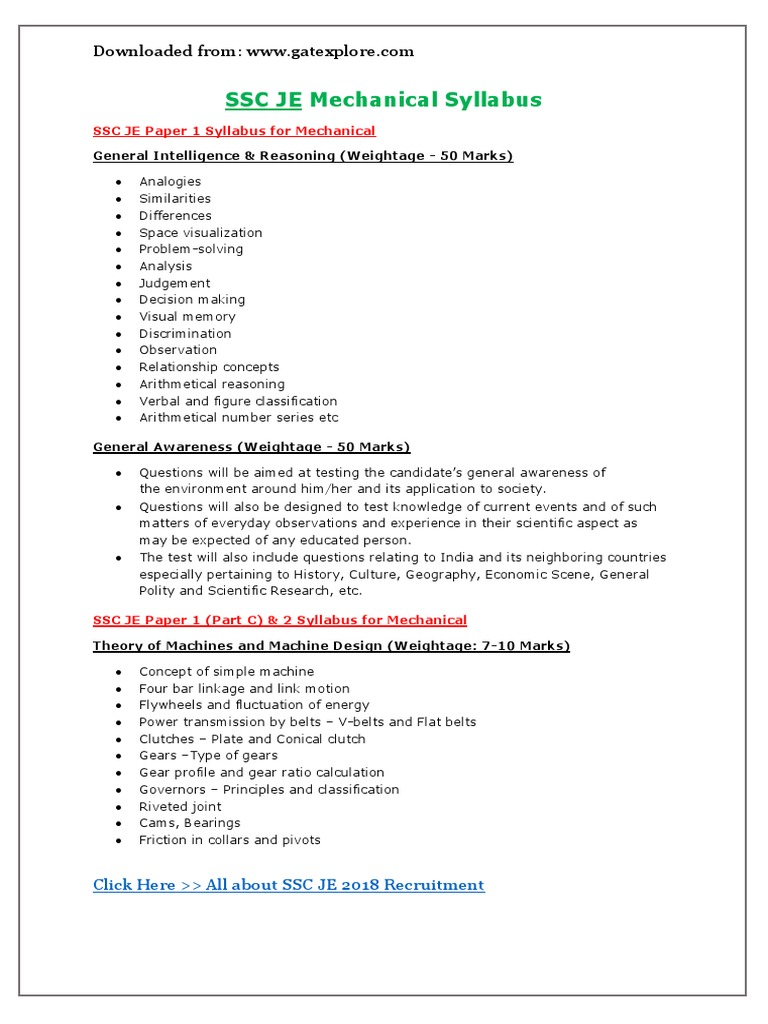 Downloaded from: www.gatexplore.com

SSC JE Mechanical Syllabus

SSC JE Paper 1 Syllabus for Mechanical

General Intelligence & Reasoning (Weightage - 50 Marks)

- Analogies
- Similarities
- Differences
- Space visualization
- Problem-solving
- Analysis
- Judgement
- Decision making
- Visual memory
- Discrimination
- Observation
- Relationship concepts
- Arithmetical reasoning
- Verbal and figure classification
- Arithmetical number series etc

General Awareness (Weightage - 50 Marks)

- Questions will be aimed at testing the candidate's general awareness of the environment around him/her and its application to society.
- Questions will also be designed to test knowledge of current events and of such matters of everyday observations and experience in their scientific aspect as may be expected of any educated person.
- The test will also include questions relating to India and its neighboring countries especially pertaining to History, Culture, Geography, Economic Scene, General Polity and Scientific Research, etc.

SSC JE Paper 1 (Part C) & 2 Syllabus for Mechanical

Theory of Machines and Machine Design (Weightage: 7-10 Marks)

- Concept of simple machine
- Four bar linkage and link motion
- Flywheels and fluctuation of energy
- Power transmission by belts – V-belts and Flat belts
- Clutches – Plate and Conical clutch
- Gears –Type of gears
- Gear profile and gear ratio calculation
- Governors – Principles and classification
- Riveted joint
- Cams, Bearings
- Friction in collars and pivots

Click Here >> All about SSC JE 2018 Recruitment